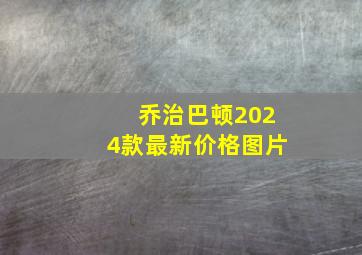 乔治巴顿2024款最新价格图片